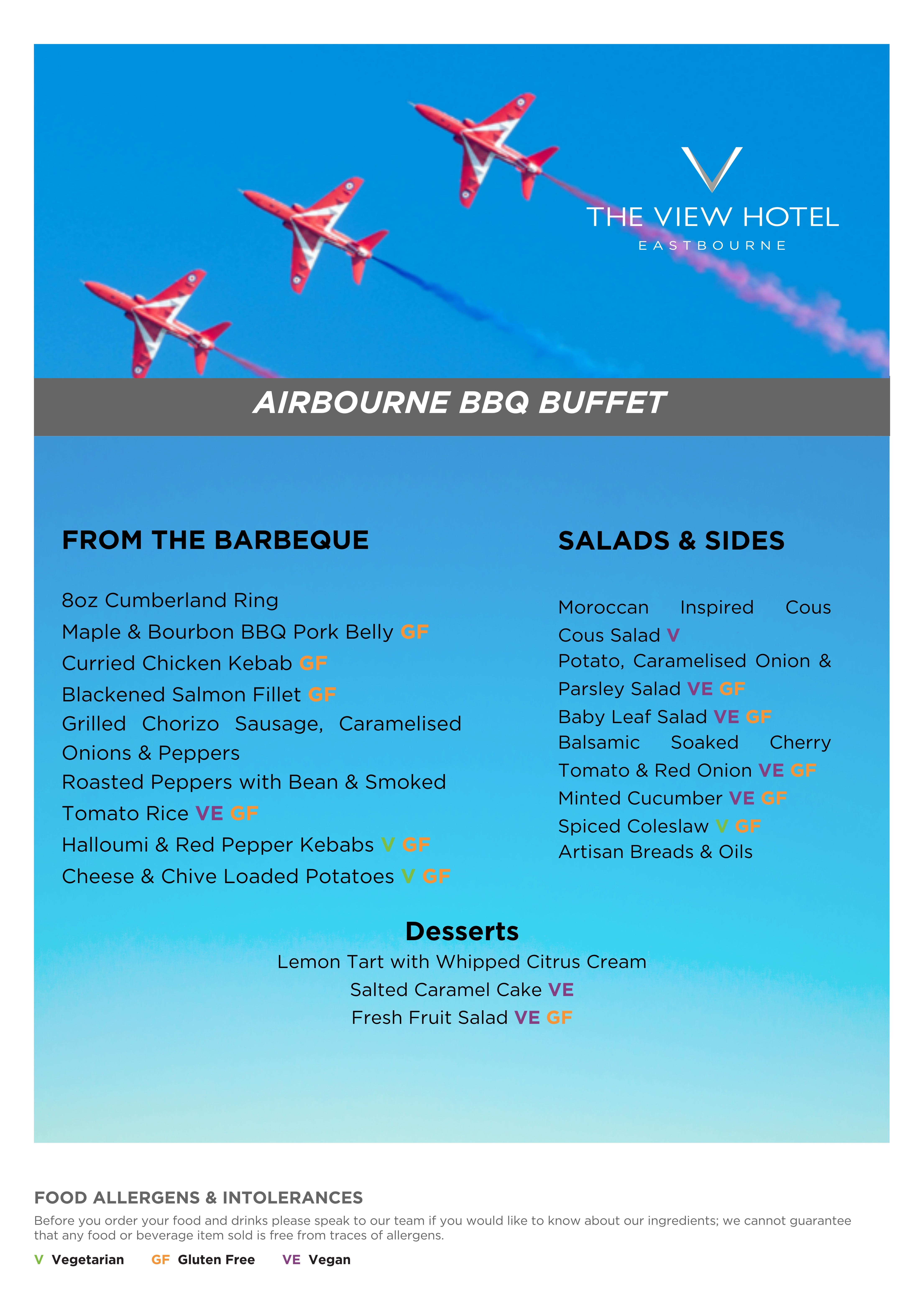 THE VIEW HOTEL
EASTBOURNE

AIRBOURNE BBQ BUFFET

FROM THE BARBEQUE

8oz Cumberland Ring
Maple & Bourbon BBQ Pork Belly GF
Curried Chicken Kebab GF
Blackened Salmon Fillet GF
Grilled Chorizo Sausage, Caramelised Onions & Peppers
Roasted Peppers with Bean & Smoked Tomato Rice VE GF
Halloumi & Red Pepper Kebabs V GF
Cheese & Chive Loaded Potatoes V GF

SALADS & SIDES

Moroccan Inspired Cous Cous Salad V
Potato, Caramelised Onion & Parsley Salad VE GF
Baby Leaf Salad VE GF
Balsamic Soaked Cherry Tomato & Red Onion VE GF
Minted Cucumber VE GF
Spiced Coleslaw V GF
Artisan Breads & Oils

Desserts
Lemon Tart with Whipped Citrus Cream
Salted Caramel Cake VE
Fresh Fruit Salad VE GF

FOOD ALLERGENS & INTOLERANCES
Before you order your food and drinks please speak to our team if you would like to know about our ingredients; we cannot guarantee that any food or beverage item sold is free from traces of allergens.

V Vegetarian GF Gluten Free VE Vegan